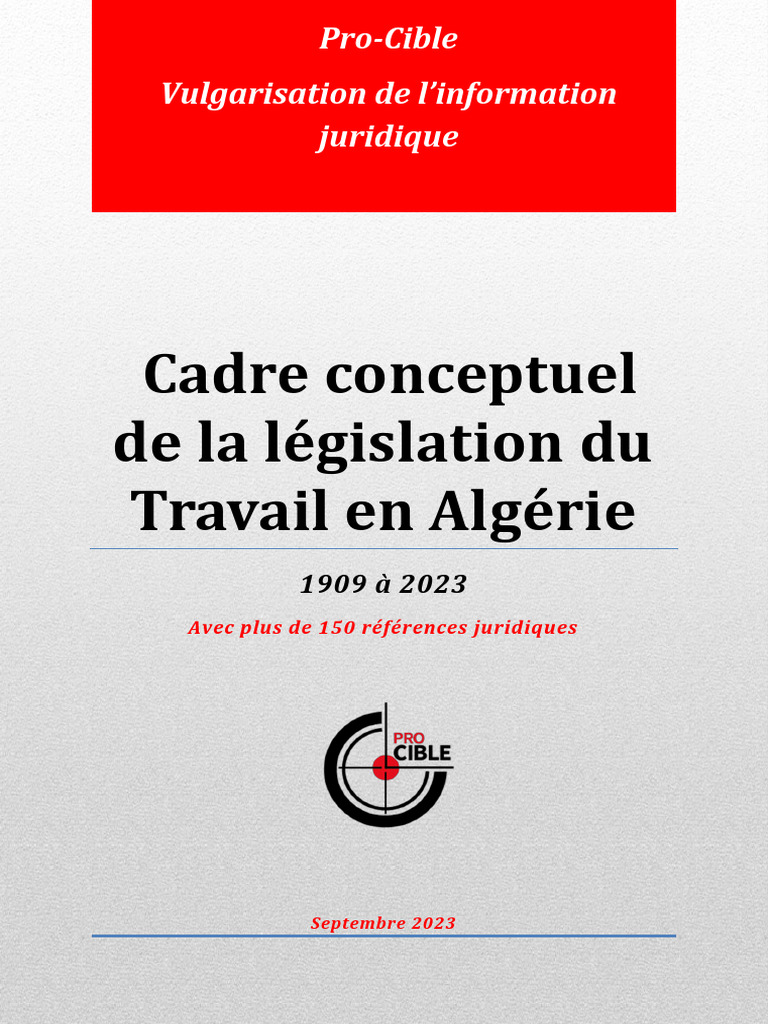 Pro-Cible

Vulgarisation de l'information juridique

Cadre conceptuel de la législation du Travail en Algérie

1909 à 2023

Avec plus de 150 références juridiques

PRO CIBLE

Septembre 2023